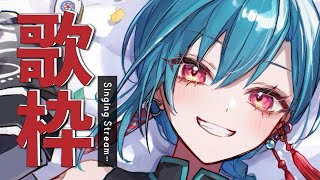 歌枠

Singing Stream